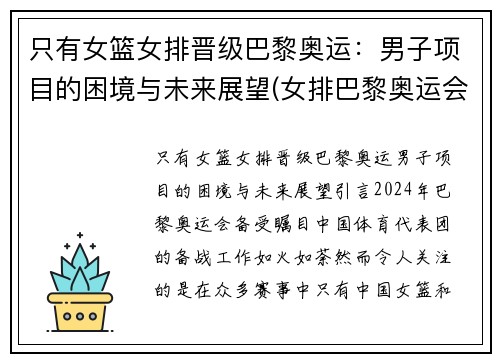 只有女篮女排晋级巴黎奥运：男子项目的困境与未来展望(女排巴黎奥运会

只有女篮女排晋级巴黎奥运男子项目的困境与未来展望引言2024年巴黎奥运会备受瞩目中国体育代表团的备战工作如火如荼然而令人关注的是在众多赛事中只有中国女篮和